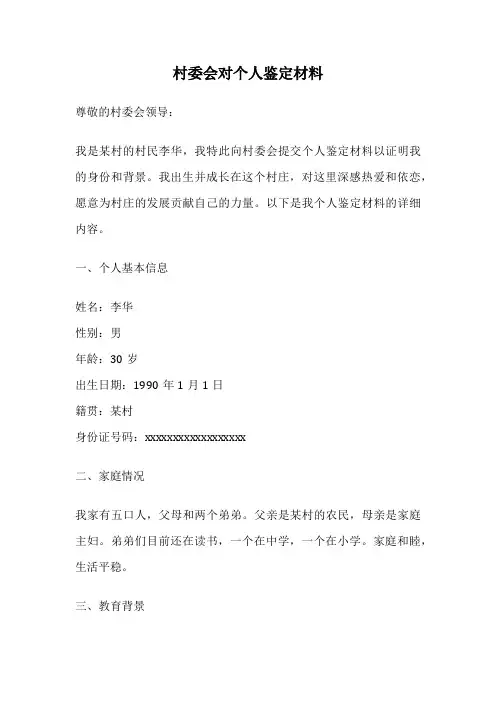 村委会对个人鉴定材料

尊敬的村委会领导：

我是某村的村民李华，我特此向村委会提交个人鉴定材料以证明我的身份和背景。我出生并成长在这个村庄，对这里深感热爱和依恋，愿意为村庄的发展贡献自己的力量。以下是我个人鉴定材料的详细内容。

一、个人基本信息

姓名：李华

性别：男

年龄：30 岁

出生日期：1990 年 1 月 1 日

籍贯：某村

身份证号码：xxxxxxxxxxxxxxxxxx

二、家庭情况

我家有五口人，父母和两个弟弟。父亲是某村的农民，母亲是家庭主妇。弟弟们目前还在读书，一个在中学，一个在小学。家庭和睦，生活平稳。

三、教育背景